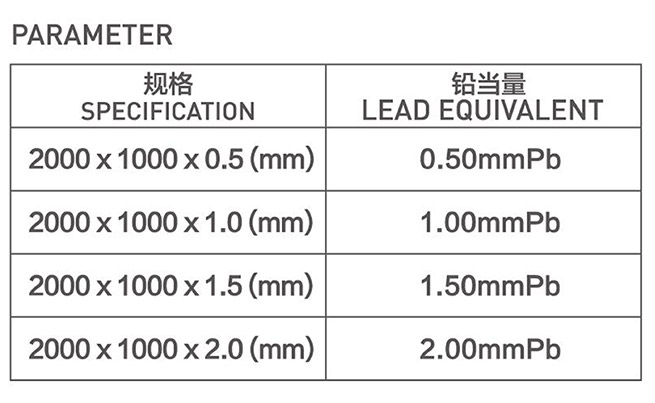 PARAMETER

| 规格 SPECIFICATION | 铅当量 LEAD EQUIVALENT |
|---|---|
| 2000 x 1000 x 0.5 (mm) | 0.50mmPb |
| 2000 x 1000 x 1.0 (mm) | 1.00mmPb |
| 2000 x 1000 x 1.5 (mm) | 1.50mmPb |
| 2000 x 1000 x 2.0 (mm) | 2.00mmPb |